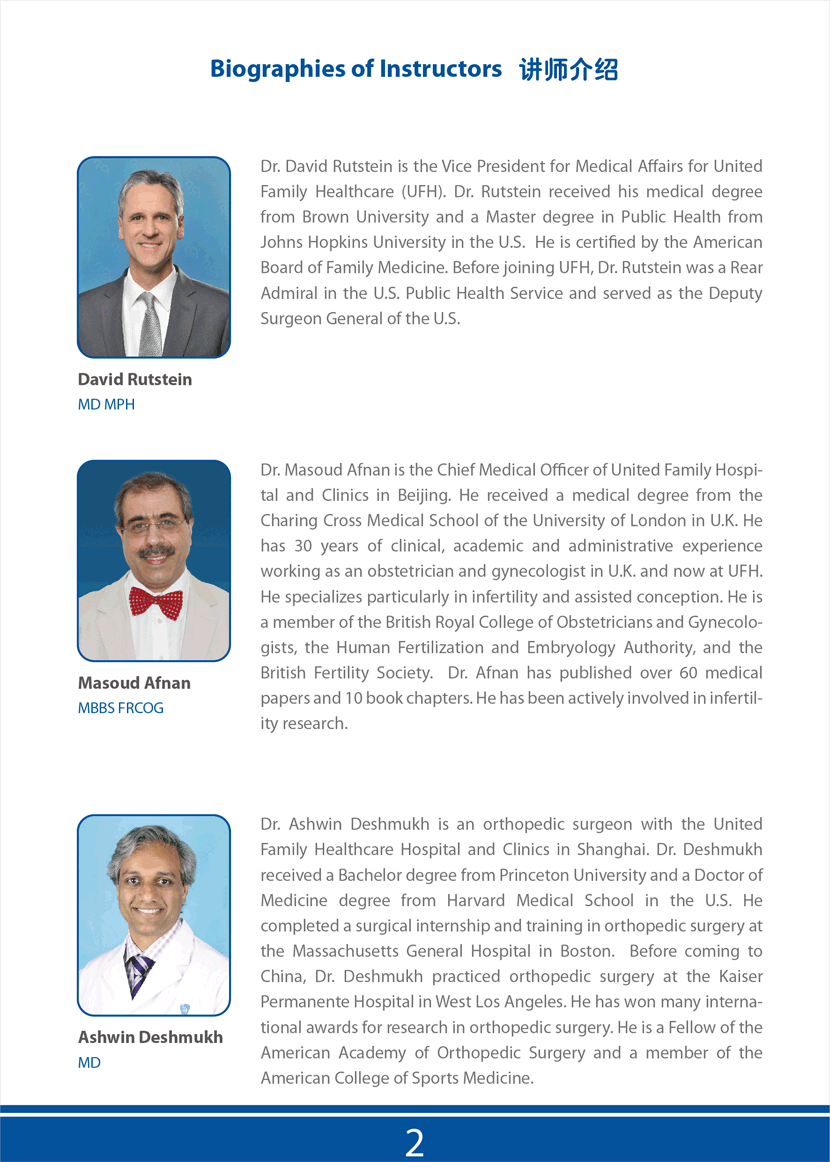 Biographies of Instructors 讲师介绍

David Rutstein
MD MPH

Dr. David Rutstein is the Vice President for Medical Affairs for United Family Healthcare (UFH). Dr. Rutstein received his medical degree from Brown University and a Master degree in Public Health from Johns Hopkins University in the U.S. He is certified by the American Board of Family Medicine. Before joining UFH, Dr. Rutstein was a Rear Admiral in the U.S. Public Health Service and served as the Deputy Surgeon General of the U.S.

Masoud Afnan
MBBS FRCOG

Dr. Masoud Afnan is the Chief Medical Officer of United Family Hospital and Clinics in Beijing. He received a medical degree from the Charing Cross Medical School of the University of London in U.K. He has 30 years of clinical, academic and administrative experience working as an obstetrician and gynecologist in U.K. and now at UFH. He specializes particularly in infertility and assisted conception. He is a member of the British Royal College of Obstetricians and Gynecologists, the Human Fertilization and Embryology Authority, and the British Fertility Society. Dr. Afnan has published over 60 medical papers and 10 book chapters. He has been actively involved in infertility research.

Ashwin Deshmukh
MD

Dr. Ashwin Deshmukh is an orthopedic surgeon with the United Family Healthcare Hospital and Clinics in Shanghai. Dr. Deshmukh received a Bachelor degree from Princeton University and a Doctor of Medicine degree from Harvard Medical School in the U.S. He completed a surgical internship and training in orthopedic surgery at the Massachusetts General Hospital in Boston. Before coming to China, Dr. Deshmukh practiced orthopedic surgery at the Kaiser Permanente Hospital in West Los Angeles. He has won many international awards for research in orthopedic surgery. He is a Fellow of the American Academy of Orthopedic Surgery and a member of the American College of Sports Medicine.

2